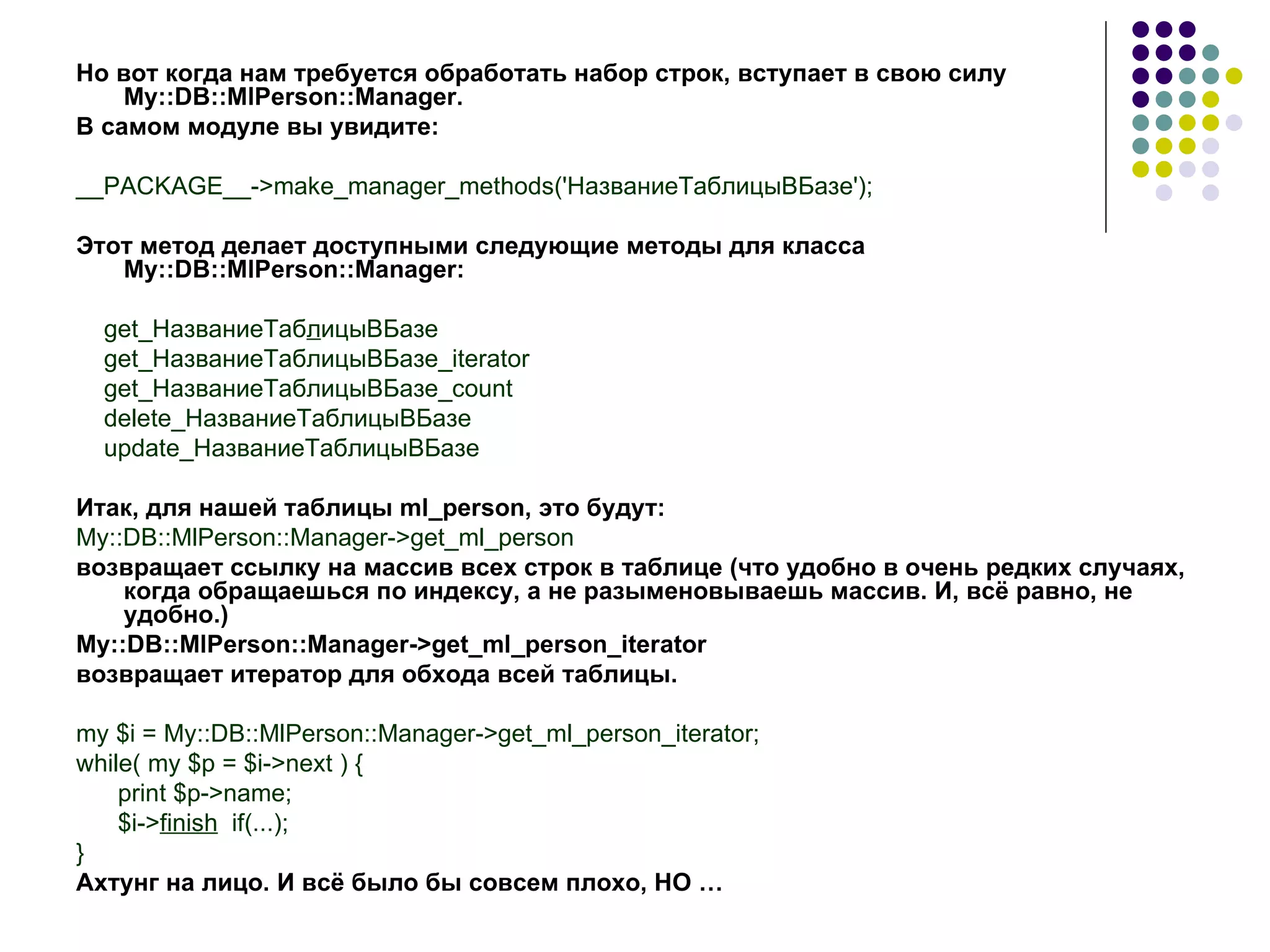 Но вот когда нам требуется обработать набор строк, вступает в свою силу My::DB::MlPerson::Manager.
В самом модуле вы увидите:

__PACKAGE__->make_manager_methods('НазваниеТаблицыВБазе');

Этот метод делает доступными следующие методы для класса My::DB::MlPerson::Manager:

get_НазваниеТаблицыВБазе
get_НазваниеТаблицыВБазе_iterator
get_НазваниеТаблицыВБазе_count
delete_НазваниеТаблицыВБазе
update_НазваниеТаблицыВБазе

Итак, для нашей таблицы ml_person, это будут:
My::DB::MlPerson::Manager->get_ml_person
возвращает ссылку на массив всех строк в таблице (что удобно в очень редких случаях, когда обращаешься по индексу, а не разыменовываешь массив. И, всё равно, не удобно.)
My::DB::MlPerson::Manager->get_ml_person_iterator
возвращает итератор для обхода всей таблицы.

my $i = My::DB::MlPerson::Manager->get_ml_person_iterator;
while( my $p = $i->next ) {
print $p->name;
$i->finish if(...);
}
Ахтунг на лицо. И всё было бы совсем плохо, НО …